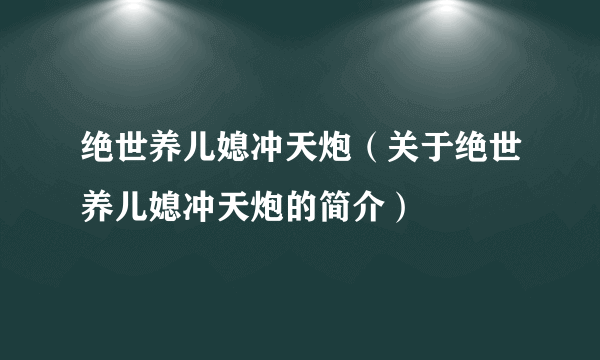 绝世养儿媳冲天炮（关于绝世养儿媳冲天炮的简介）